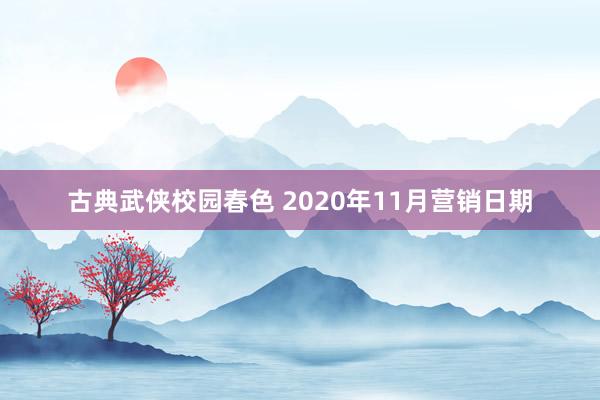 古典武侠校园春色 2020年11月营销日期